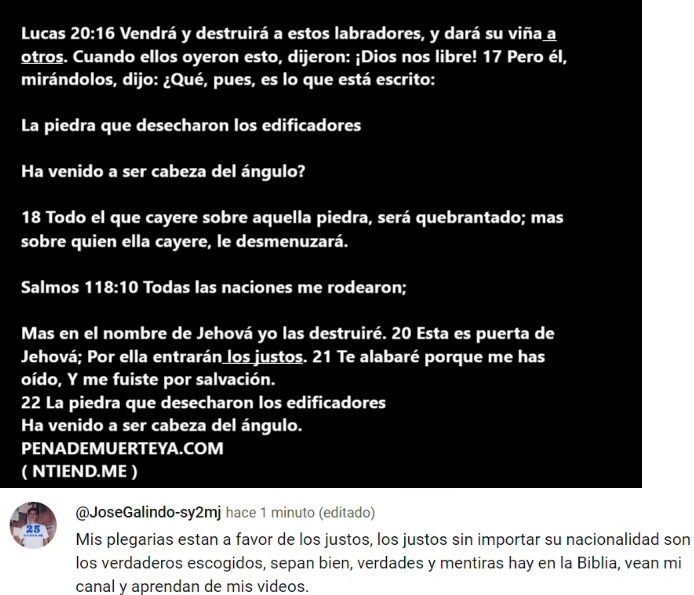 Lucas 20:16 Vendrá y destruirá a estos labradores, y dará su viña a otros. Cuando ellos oyeron esto, dijeron: ¡Dios nos libre! 17 Pero él, mirándolos, dijo: ¿Qué, pues, es lo que está escrito:

La piedra que desecharon los edificadores

Ha venido a ser cabeza del ángulo?

18 Todo el que cayere sobre aquella piedra, será quebrantado; mas sobre quien ella cayere, le desmenuzará.

Salmos 118:10 Todas las naciones me rodearon;

Mas en el nombre de Jehová yo las destruiré. 20 Esta es puerta de Jehová; Por ella entrarán los justos. 21 Te alabaré porque me has oído, Y me fuiste por salvación.
22 La piedra que desecharon los edificadores
Ha venido a ser cabeza del ángulo.
PENADEMUERTEYA.COM
( NTIEND.ME )

25

@JoseGalindo-sy2mj hace 1 minuto (editado)
Mis plegarias estan a favor de los justos, los justos sin importar su nacionalidad son los verdaderos escogidos, sepan bien, verdades y mentiras hay en la Biblia, vean mi canal y aprendan de mis videos.